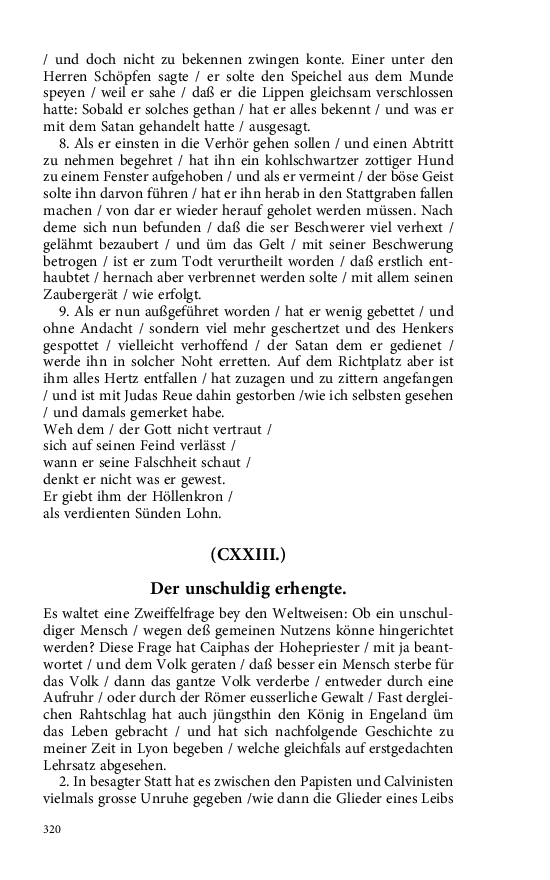 / und doch nicht zu bekennen zwingen konte. Einer unter den Herren Schöpfen sagte / er solte den Speichel aus dem Munde speyen / weil er sahe / daß er die Lippen gleichsam verschlossen hatte: Sobald er solches gethan / hat er alles bekennt / und was er mit dem Satan gehandelt hatte / ausgesagt.

8. Als er einsten in die Verhör gehen sollen / und einen Abtritt zu nehmen begehret / hat ihn ein kohlschwartzer zottiger Hund zu einem Fenster aufgehoben / und als er vermeint / der böse Geist solte ihn darvon führen / hat er ihn herab in den Stattgraben fallen machen / von dar er wieder herauf geholet werden müssen. Nach deme sich nun befunden / daß die ser Beschwerer viel verhext / gelähmt bezaubert / und üm das Gelt / mit seiner Beschwerung betrogen / ist er zum Todt verurtheilt worden / daß erstlich enthaubtet / hernach aber verbrennet werden solte / mit allem seinen Zaubergerät / wie erfolgt.

9. Als er nun außgeführet worden / hat er wenig gebettet / und ohne Andacht / sondern viel mehr geschertzet und des Henkers gespottet / vielleicht verhoffend / der Satan dem er gedienet / werde ihn in solcher Noht erretten. Auf dem Richtplatz aber ist ihm alles Hertz entfallen / hat zuzagen und zu zittern angefangen / und ist mit Judas Reue dahin gestorben /wie ich selbsten gesehen / und damals gemerket habe.
Weh dem / der Gott nicht vertraut /
sich auf seinen Feind verlässt /
wann er seine Falschheit schaut /
denkt er nicht was er gewest.
Er giebt ihm der Höllenkron /
als verdienten Sünden Lohn.

(CXXIII.)

Der unschuldig erhengte.

Es waltet eine Zweiffelfrage bey den Weltweisen: Ob ein unschuldiger Mensch / wegen deß gemeinen Nutzens könne hingerichtet werden? Diese Frage hat Caiphas der Hohepriester / mit ja beantwortet / und dem Volk geraten / daß besser ein Mensch sterbe für das Volk / dann das gantze Volk verderbe / entweder durch eine Aufruhr / oder durch der Römer eusserliche Gewalt / Fast dergleichen Rahtschlag hat auch jüngsthin den König in Engeland üm das Leben gebracht / und hat sich nachfolgende Geschichte zu meiner Zeit in Lyon begeben / welche gleichfals auf erstgedachten Lehrsatz abgesehen.

2. In besagter Statt hat es zwischen den Papisten und Calvinisten vielmals grosse Unruhe gegeben /wie dann die Glieder eines Leibs

320